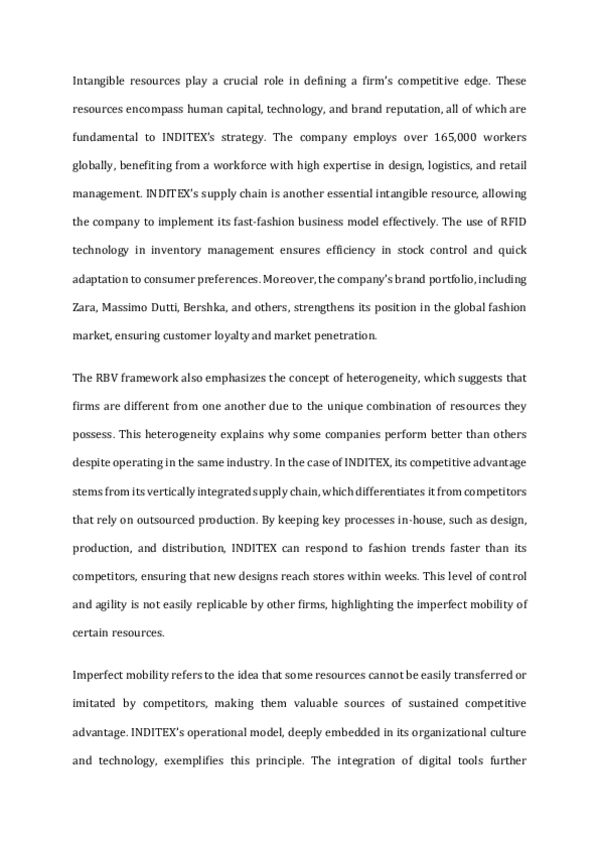 Intangible resources play a crucial role in defining a firm's competitive edge. These resources encompass human capital, technology, and brand reputation, all of which are fundamental to INDITEX's strategy. The company employs over 165,000 workers globally, benefiting from a workforce with high expertise in design, logistics, and retail management. INDITEX's supply chain is another essential intangible resource, allowing the company to implement its fast-fashion business model effectively. The use of RFID technology in inventory management ensures efficiency in stock control and quick adaptation to consumer preferences. Moreover, the company's brand portfolio, including Zara, Massimo Dutti, Bershka, and others, strengthens its position in the global fashion market, ensuring customer loyalty and market penetration.

The RBV framework also emphasizes the concept of heterogeneity, which suggests that firms are different from one another due to the unique combination of resources they possess. This heterogeneity explains why some companies perform better than others despite operating in the same industry. In the case of INDITEX, its competitive advantage stems from its vertically integrated supply chain, which differentiates it from competitors that rely on outsourced production. By keeping key processes in-house, such as design, production, and distribution, INDITEX can respond to fashion trends faster than its competitors, ensuring that new designs reach stores within weeks. This level of control and agility is not easily replicable by other firms, highlighting the imperfect mobility of certain resources.

Imperfect mobility refers to the idea that some resources cannot be easily transferred or imitated by competitors, making them valuable sources of sustained competitive advantage. INDITEX's operational model, deeply embedded in its organizational culture and technology, exemplifies this principle. The integration of digital tools further